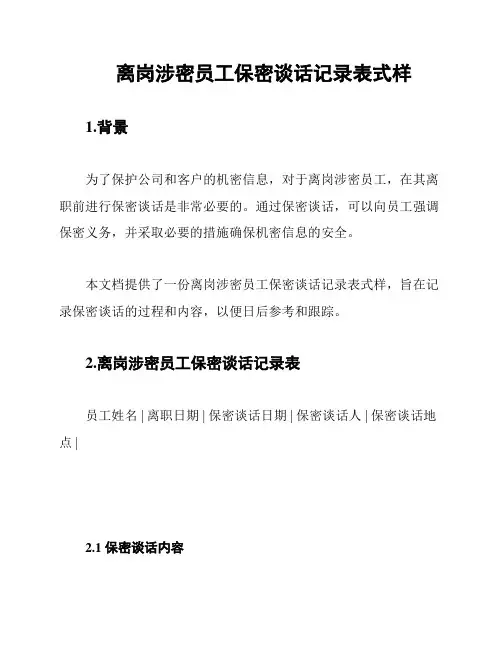 离岗涉密员工保密谈话记录表式样

1.背景

为了保护公司和客户的机密信息，对于离岗涉密员工，在其离职前进行保密谈话是非常必要的。通过保密谈话，可以向员工强调保密义务，并采取必要的措施确保机密信息的安全。

本文档提供了一份离岗涉密员工保密谈话记录表式样，旨在记录保密谈话的过程和内容，以便日后参考和跟踪。

2.离岗涉密员工保密谈话记录表

员工姓名 | 离职日期 | 保密谈话日期 | 保密谈话人 | 保密谈话地点 |

2.1 保密谈话内容